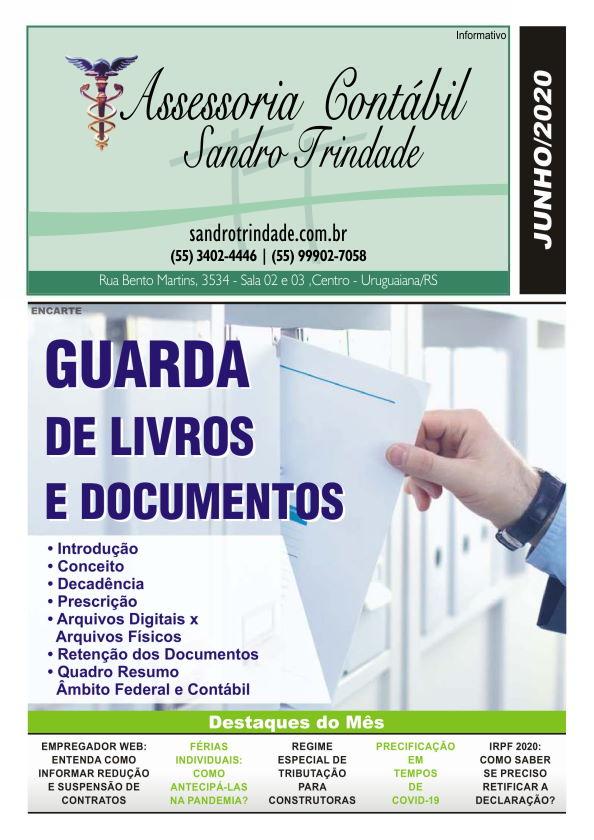 Informativo

Assessoria Contábil
Sandro Trindade

sandrotrindade.com.br
(55) 3402-4446 | (55) 99902-7058

Rua Bento Martins, 3534 - Sala 02 e 03 ,Centro - Uruguaiana/RS

JUNHO/2020

ENCARTE

GUARDA
DE LIVROS
E DOCUMENTOS

• Introdução
• Conceito
• Decadência
• Prescrição
• Arquivos Digitais x Arquivos Físicos
• Retenção dos Documentos
• Quadro Resumo Âmbito Federal e Contábil

Destaques do Mês

EMPREGADOR WEB: ENTENDA COMO INFORMAR REDUÇÃO E SUSPENSÃO DE CONTRATOS

FÉRIAS INDIVIDUAIS: COMO ANTECIPÁ-LAS NA PANDEMIA?

REGIME ESPECIAL DE TRIBUTAÇÃO PARA CONSTRUTORAS

PRECIFICAÇÃO EM TEMPOS DE COVID-19

IRPF 2020: COMO SABER SE PRECISO RETIFICAR A DECLARAÇÃO?